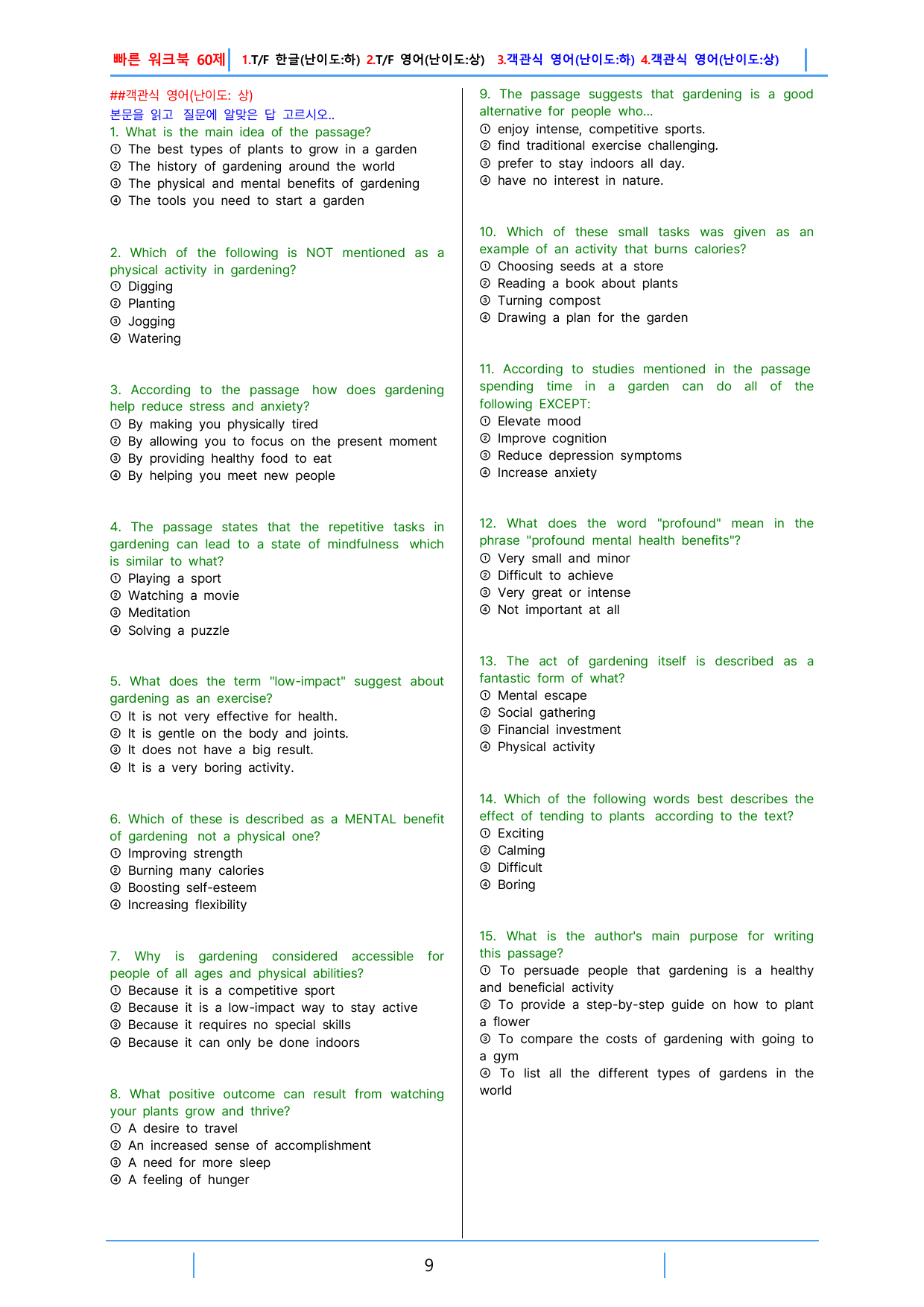 빠른 워크북 60제 1.T/F 한글(난이도:하) 2.T/F 영어(난이도:상) 3.객관식 영어(난이도:하) 4.객관식 영어(난이도:상)

##객관식 영어(난이도: 상)
본문을 읽고 질문에 알맞은 답 고르시오..
1. What is the main idea of the passage?
① The best types of plants to grow in a garden
② The history of gardening around the world
③ The physical and mental benefits of gardening
④ The tools you need to start a garden

2. Which of the following is NOT mentioned as a physical activity in gardening?
① Digging
② Planting
③ Jogging
④ Watering

3. According to the passage how does gardening help reduce stress and anxiety?
① By making you physically tired
② By allowing you to focus on the present moment
③ By providing healthy food to eat
④ By helping you meet new people

4. The passage states that the repetitive tasks in gardening can lead to a state of mindfulness which is similar to what?
① Playing a sport
② Watching a movie
③ Meditation
④ Solving a puzzle

5. What does the term "low-impact" suggest about gardening as an exercise?
① It is not very effective for health.
② It is gentle on the body and joints.
③ It does not have a big result.
④ It is a very boring activity.

6. Which of these is described as a MENTAL benefit of gardening not a physical one?
① Improving strength
② Burning many calories
③ Boosting self-esteem
④ Increasing flexibility

7. Why is gardening considered accessible for people of all ages and physical abilities?
① Because it is a competitive sport
② Because it is a low-impact way to stay active
③ Because it requires no special skills
④ Because it can only be done indoors

8. What positive outcome can result from watching your plants grow and thrive?
① A desire to travel
② An increased sense of accomplishment
③ A need for more sleep
④ A feeling of hunger

9. The passage suggests that gardening is a good alternative for people who...
① enjoy intense, competitive sports.
② find traditional exercise challenging.
③ prefer to stay indoors all day.
④ have no interest in nature.

10. Which of these small tasks was given as an example of an activity that burns calories?
① Choosing seeds at a store
② Reading a book about plants
③ Turning compost
④ Drawing a plan for the garden

11. According to studies mentioned in the passage spending time in a garden can do all of the following EXCEPT:
① Elevate mood
② Improve cognition
③ Reduce depression symptoms
④ Increase anxiety

12. What does the word "profound" mean in the phrase "profound mental health benefits"?
① Very small and minor
② Difficult to achieve
③ Very great or intense
④ Not important at all

13. The act of gardening itself is described as a fantastic form of what?
① Mental escape
② Social gathering
③ Financial investment
④ Physical activity

14. Which of the following words best describes the effect of tending to plants according to the text?
① Exciting
② Calming
③ Difficult
④ Boring

15. What is the author's main purpose for writing this passage?
① To persuade people that gardening is a healthy and beneficial activity
② To provide a step-by-step guide on how to plant a flower
③ To compare the costs of gardening with going to a gym
④ To list all the different types of gardens in the world

9